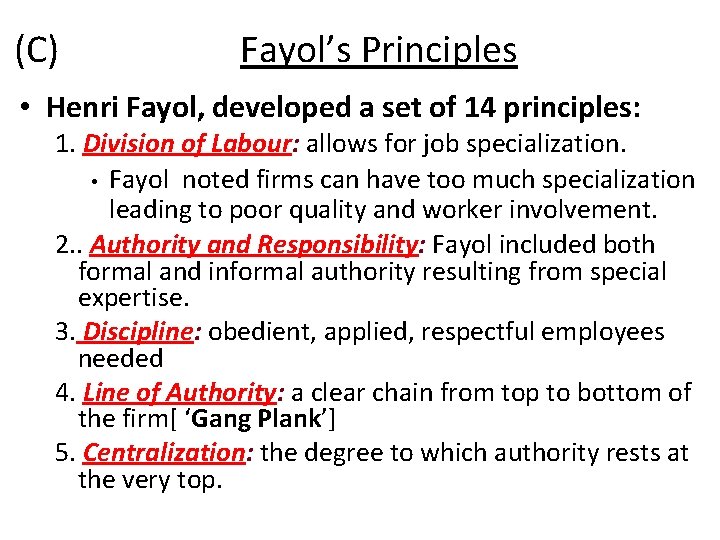 (C) Fayol's Principles

• Henri Fayol, developed a set of 14 principles:

1. Division of Labour: allows for job specialization.

• Fayol noted firms can have too much specialization leading to poor quality and worker involvement.

2.. Authority and Responsibility: Fayol included both formal and informal authority resulting from special expertise.

3. Discipline: obedient, applied, respectful employees needed

4. Line of Authority: a clear chain from top to bottom of the firm[ 'Gang Plank']

5. Centralization: the degree to which authority rests at the very top.